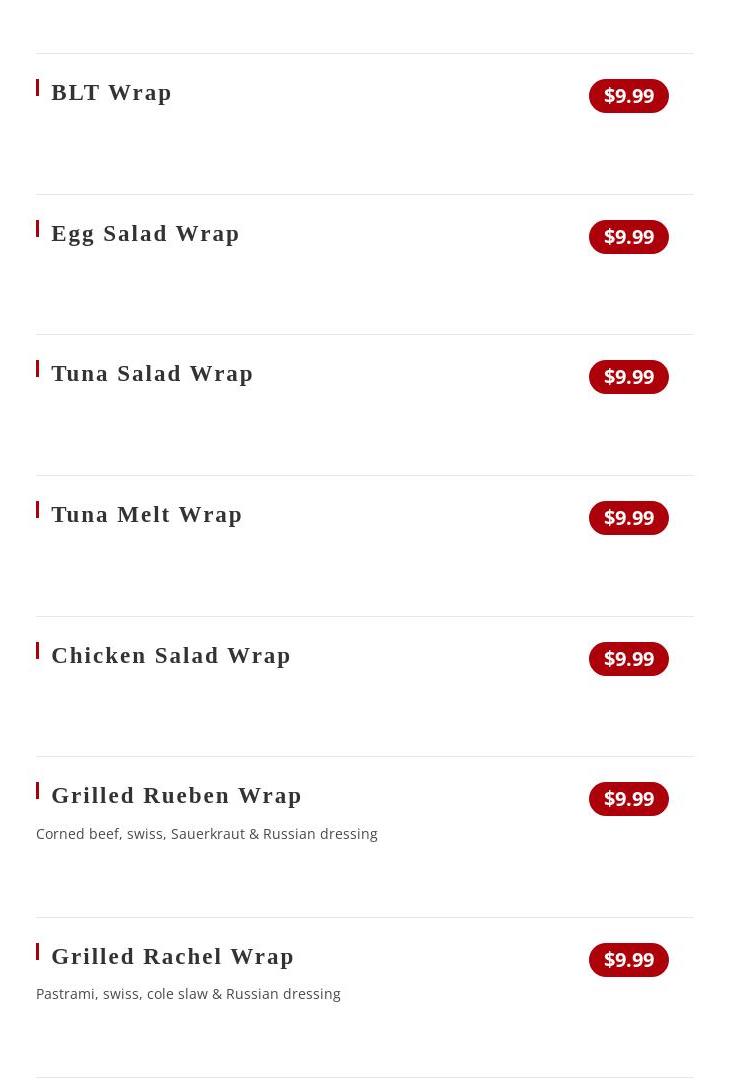 BLT Wrap

$9.99

Egg Salad Wrap

$9.99

Tuna Salad Wrap

$9.99

Tuna Melt Wrap

$9.99

Chicken Salad Wrap

$9.99

Grilled Rueben Wrap

$9.99

Corned beef, swiss, Sauerkraut & Russian dressing

Grilled Rachel Wrap

$9.99

Pastrami, swiss, cole slaw & Russian dressing